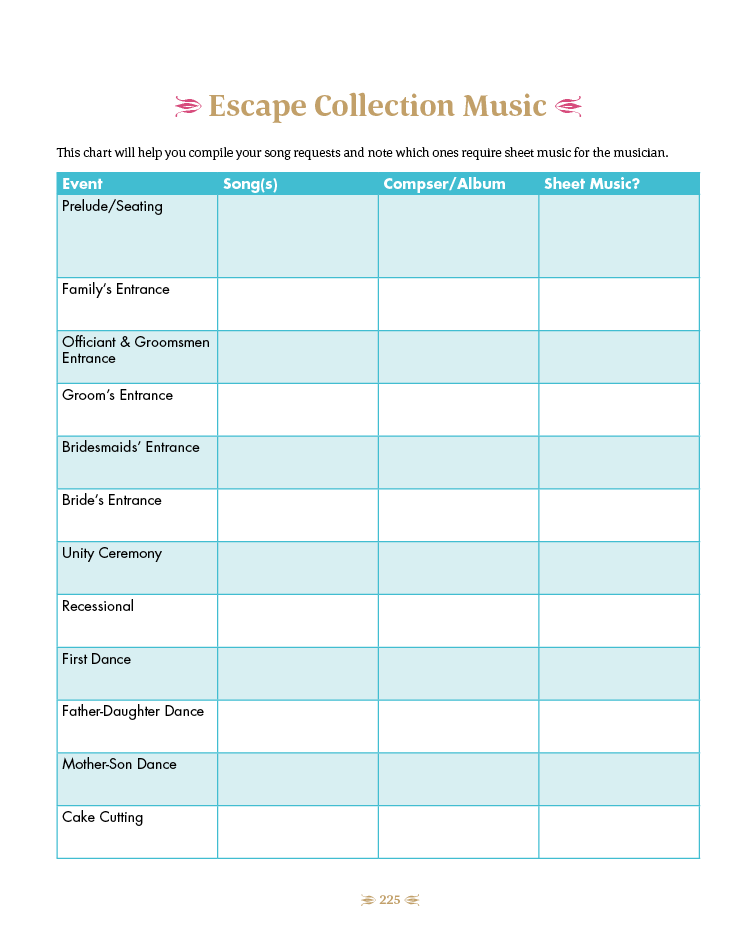 Escape Collection Music

This chart will help you compile your song requests and note which ones require sheet music for the musician.

| Event | Song(s) | Compser/Album | Sheet Music? |
|---|---|---|---|
| Prelude/Seating | | | |
| Family's Entrance | | | |
| Officiant & Groomsmen Entrance | | | |
| Groom's Entrance | | | |
| Bridesmaids' Entrance | | | |
| Bride's Entrance | | | |
| Unity Ceremony | | | |
| Recessional | | | |
| First Dance | | | |
| Father-Daughter Dance | | | |
| Mother-Son Dance | | | |
| Cake Cutting | | | |

225